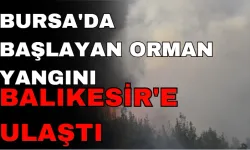 BURSA'DA BAŞLAYAN ORMAN YANGINI BALIKESİR'E ULAŞTI